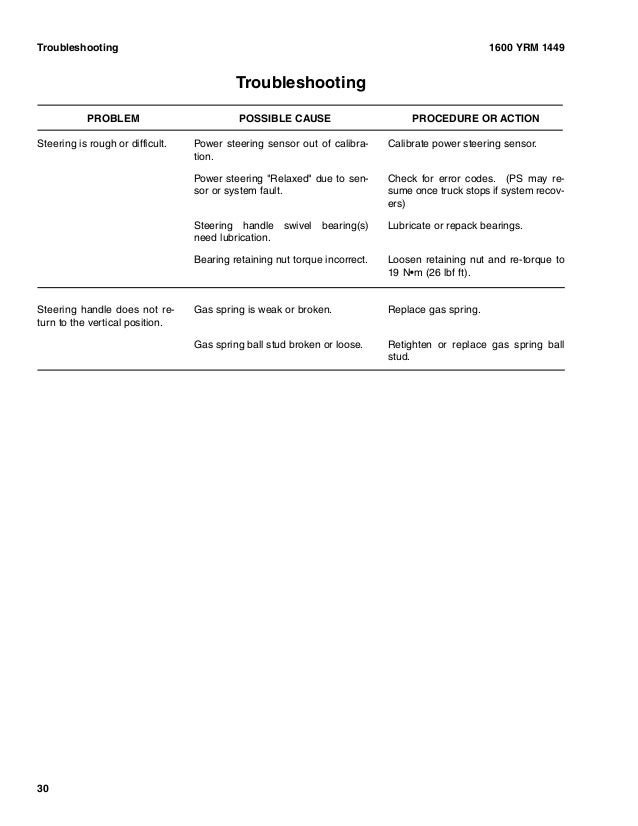 Troubleshooting

1600 YRM 1449

Troubleshooting

| PROBLEM | POSSIBLE CAUSE | PROCEDURE OR ACTION |
|---|---|---|
| Steering is rough or difficult. | Power steering sensor out of calibration. | Calibrate power steering sensor. |
| | Power steering "Relaxed" due to sensor or system fault. | Check for error codes. (PS may resume once truck stops if system recovers) |
| | Steering handle swivel bearing(s) need lubrication. | Lubricate or repack bearings. |
| | Bearing retaining nut torque incorrect. | Loosen retaining nut and re-torque to 19 N•m (26 lbf ft). |
| Steering handle does not return to the vertical position. | Gas spring is weak or broken. | Replace gas spring. |
| | Gas spring ball stud broken or loose. | Retighten or replace gas spring ball stud. |

30